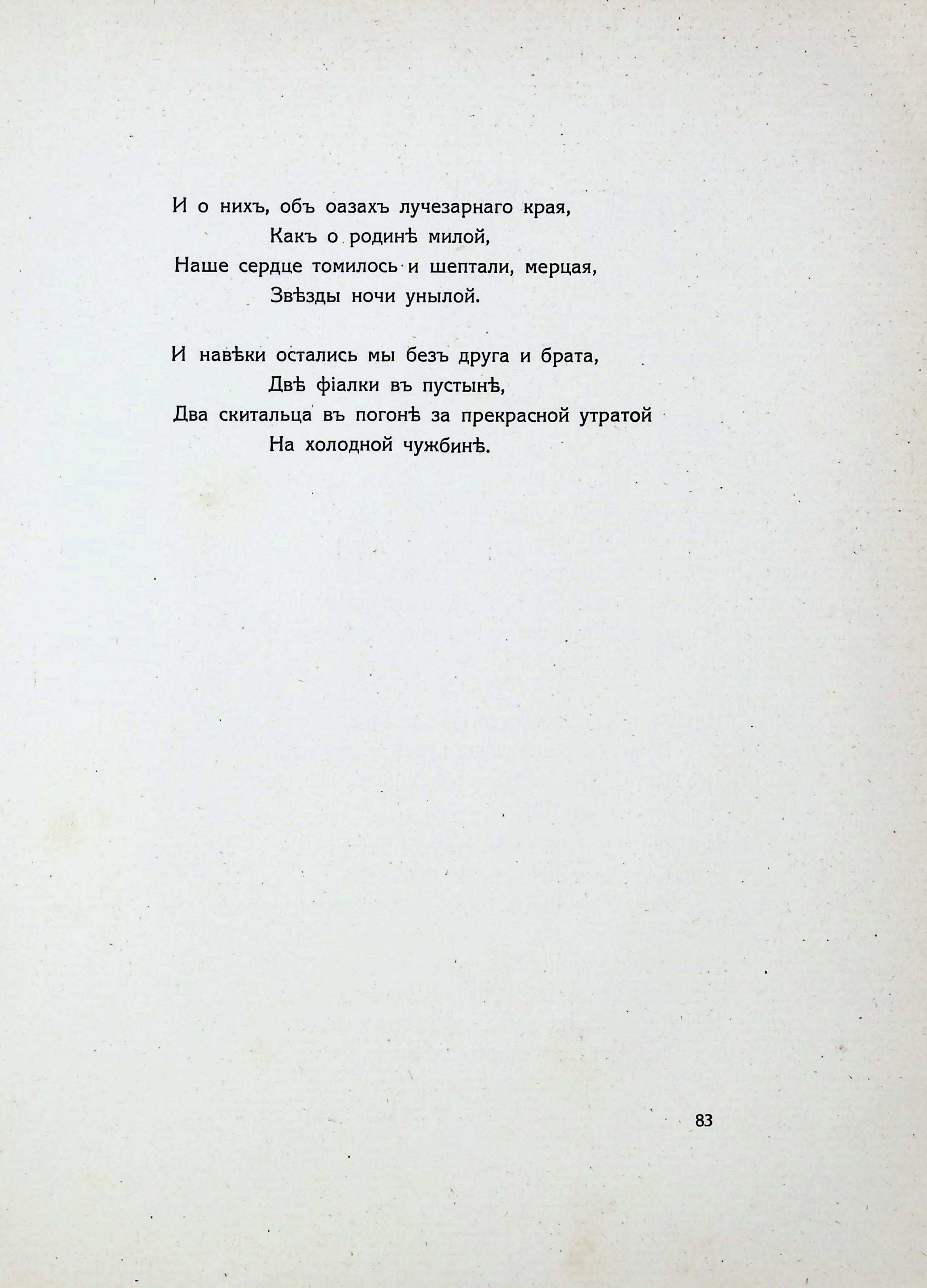 И о нихъ, объ оазахъ лучезарнаго края,
Какъ о родинѣ милой,
Наше сердце томилось и шептали, мерцая,
Звѣзды ночи унылой.

И навѣки остались мы безъ друга и брата,
Двѣ фіалки въ пустынѣ,
Два скитальца въ погонѣ за прекрасной утратой
На холодной чужбинѣ.

83